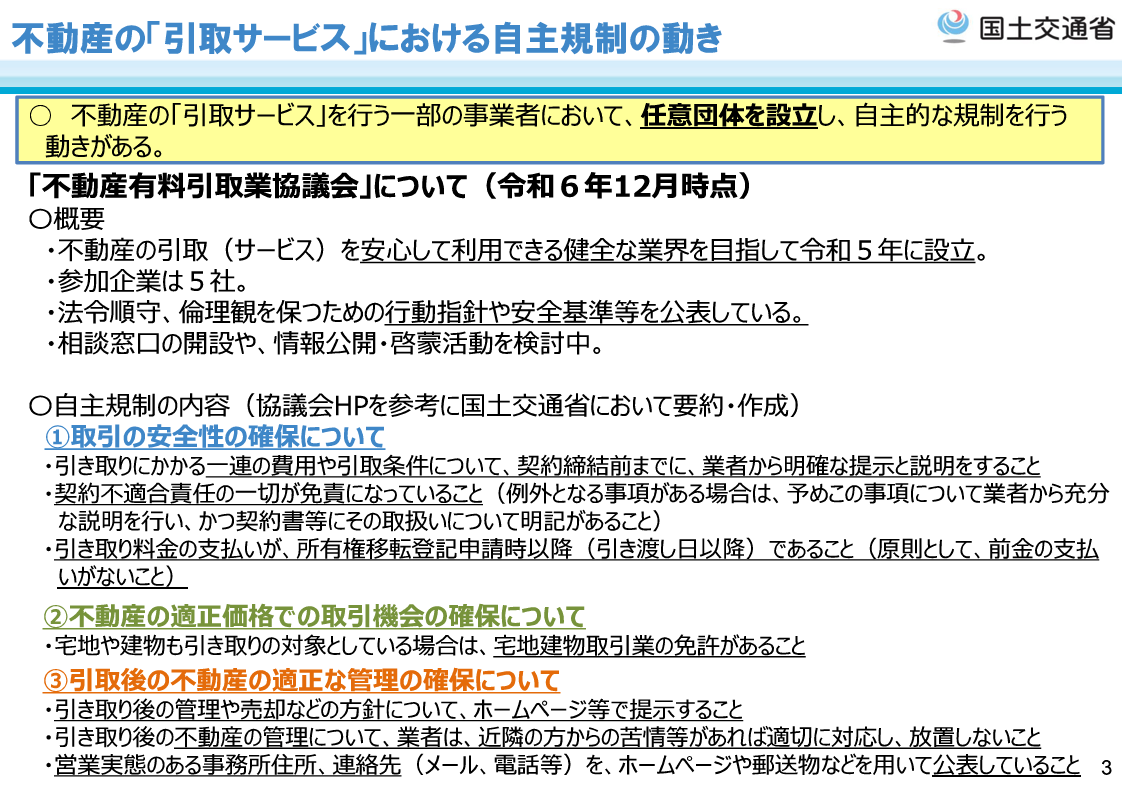 不動産の「引取サービス」における自主規制の動き

国土交通省

○ 不動産の「引取サービス」を行う一部の事業者において、任意団体を設立し、自主的な規制を行う動きがある。

「不動産有料引取業協議会」について（令和６年12月時点）

○概要

・不動産の引取（サービス）を安心して利用できる健全な業界を目指して令和５年に設立。

・参加企業は５社。

・法令順守、倫理観を保つための行動指針や安全基準等を公表している。

・相談窓口の開設や、情報公開・啓蒙活動を検討中。

○自主規制の内容（協議会HPを参考に国土交通省において要約・作成）

①取引の安全性の確保について

・引き取りにかかる一連の費用や引取条件について、契約締結前までに、業者から明確な提示と説明をすること

・契約不適合責任の一切が免責になっていること（例外となる事項がある場合は、予めこの事項について業者から充分な説明を行い、かつ契約書等にその取扱いについて明記があること）

・引き取り料金の支払いが、所有権移転登記申請時以降（引き渡し日以降）であること（原則として、前金の支払いがないこと）

②不動産の適正価格での取引機会の確保について

・宅地や建物も引き取りの対象としている場合は、宅地建物取引業の免許があること

③引取後の不動産の適正な管理の確保について

・引き取り後の管理や売却などの方針について、ホームページ等で提示すること

・引き取り後の不動産の管理について、業者は、近隣の方からの苦情等があれば適切に対応し、放置しないこと

・営業実態のある事務所住所、連絡先（メール、電話等）を、ホームページや郵送物などを用いて公表していること

3